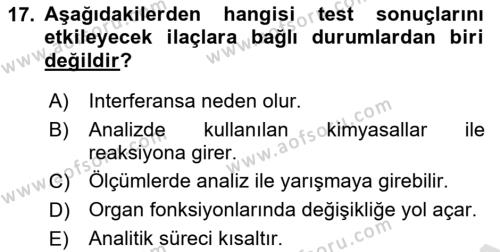 17. Aşağıdakilerden hangisi test sonuçlarını etkileyecek ilaçlara bağlı durumlardan biri değildir?

A) Interferansa neden olur.
B) Analizde kullanılan kimyasallar ile reaksiyona girer.
C) Ölçümlerde analiz ile yarışmaya girebilir.
D) Organ fonksiyonlarında değişikliğe yol açar.
E) Analitik süreci kısaltır.

www.aofsoru.com